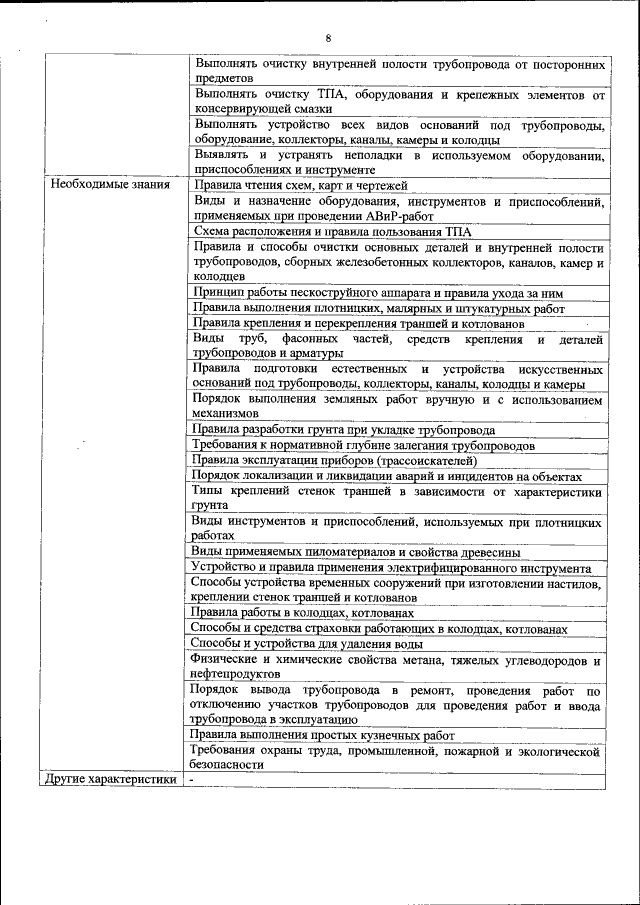 8

| | |
|---|---|
| | Выполнять очистку внутренней полости трубопровода от посторонних предметов |
| | Выполнять очистку ТПА, оборудования и крепежных элементов от консервирующей смазки |
| | Выполнять устройство всех видов оснований под трубопроводы, оборудование, коллекторы, каналы, камеры и колодцы |
| | Выявлять и устранять неполадки в используемом оборудовании, приспособлениях и инструменте |
| Необходимые знания | Правила чтения схем, карт и чертежей |
| | Виды и назначение оборудования, инструментов и приспособлений, применяемых при проведении АВиР-работ |
| | Схема расположения и правила пользования ТПА |
| | Правила и способы очистки основных деталей и внутренней полости трубопроводов, сборных железобетонных коллекторов, каналов, камер и колодцев |
| | Принцип работы пескоструйного аппарата и правила ухода за ним |
| | Правила выполнения плотницких, малярных и штукатурных работ |
| | Правила крепления и перекрепления траншей и котлованов |
| | Виды труб, фасонных частей, средств крепления и деталей трубопроводов и арматуры |
| | Правила подготовки естественных и устройства искусственных оснований под трубопроводы, коллекторы, каналы, колодцы и камеры |
| | Порядок выполнения земляных работ вручную и с использованием механизмов |
| | Правила разработки грунта при укладке трубопровода |
| | Требования к нормативной глубине залегания трубопроводов |
| | Правила эксплуатации приборов (трассоискателей) |
| | Порядок локализации и ликвидации аварий и инцидентов на объектах |
| | Типы креплений стенок траншей в зависимости от характеристики грунта |
| | Виды инструментов и приспособлений, используемых при плотницких работах |
| | Виды применяемых пиломатериалов и свойства древесины |
| | Устройство и правила применения электрифицированного инструмента |
| | Способы устройства временных сооружений при изготовлении настилов, креплении стенок траншей и котлованов |
| | Правила работы в колодцах, котлованах |
| | Способы и средства страховки работающих в колодцах, котлованах |
| | Способы и устройства для удаления воды |
| | Физические и химические свойства метана, тяжелых углеводородов и нефтепродуктов |
| | Порядок вывода трубопровода в ремонт, проведения работ по отключению участков трубопроводов для проведения работ и ввода трубопровода в эксплуатацию |
| | Правила выполнения простых кузнечных работ |
| | Требования охраны труда, промышленной, пожарной и экологической безопасности |
| Другие характеристики | - |